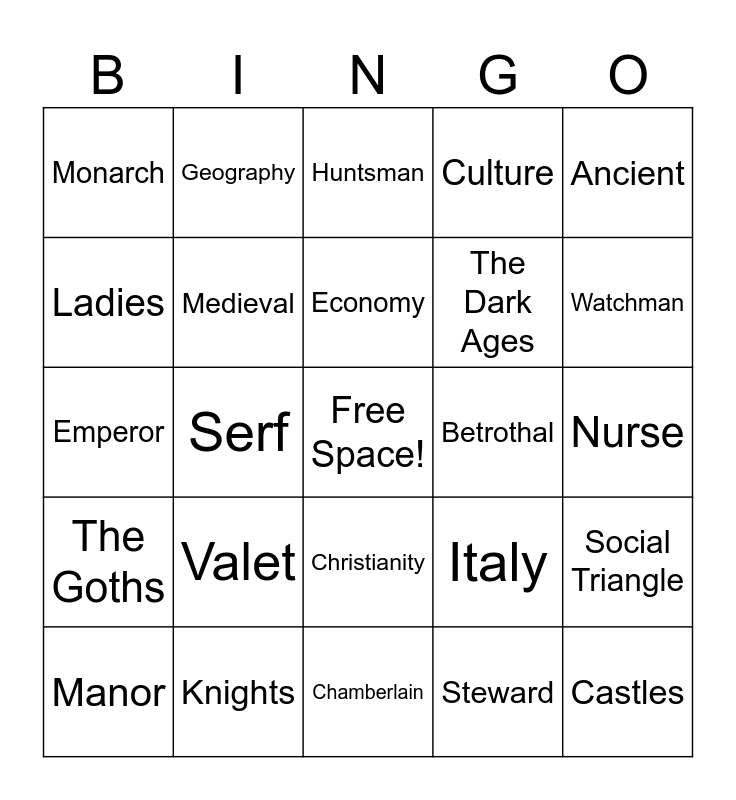 | B | I | N | G | O |
|---|---|---|---|---|
| Monarch | Geography | Huntsman | Culture | Ancient |
| Ladies | Medieval | Economy | The Dark Ages | Watchman |
| Emperor | Serf | Free Space! | Betrothal | Nurse |
| The Goths | Valet | Christianity | Italy | Social Triangle |
| Manor | Knights | Chamberlain | Steward | Castles |